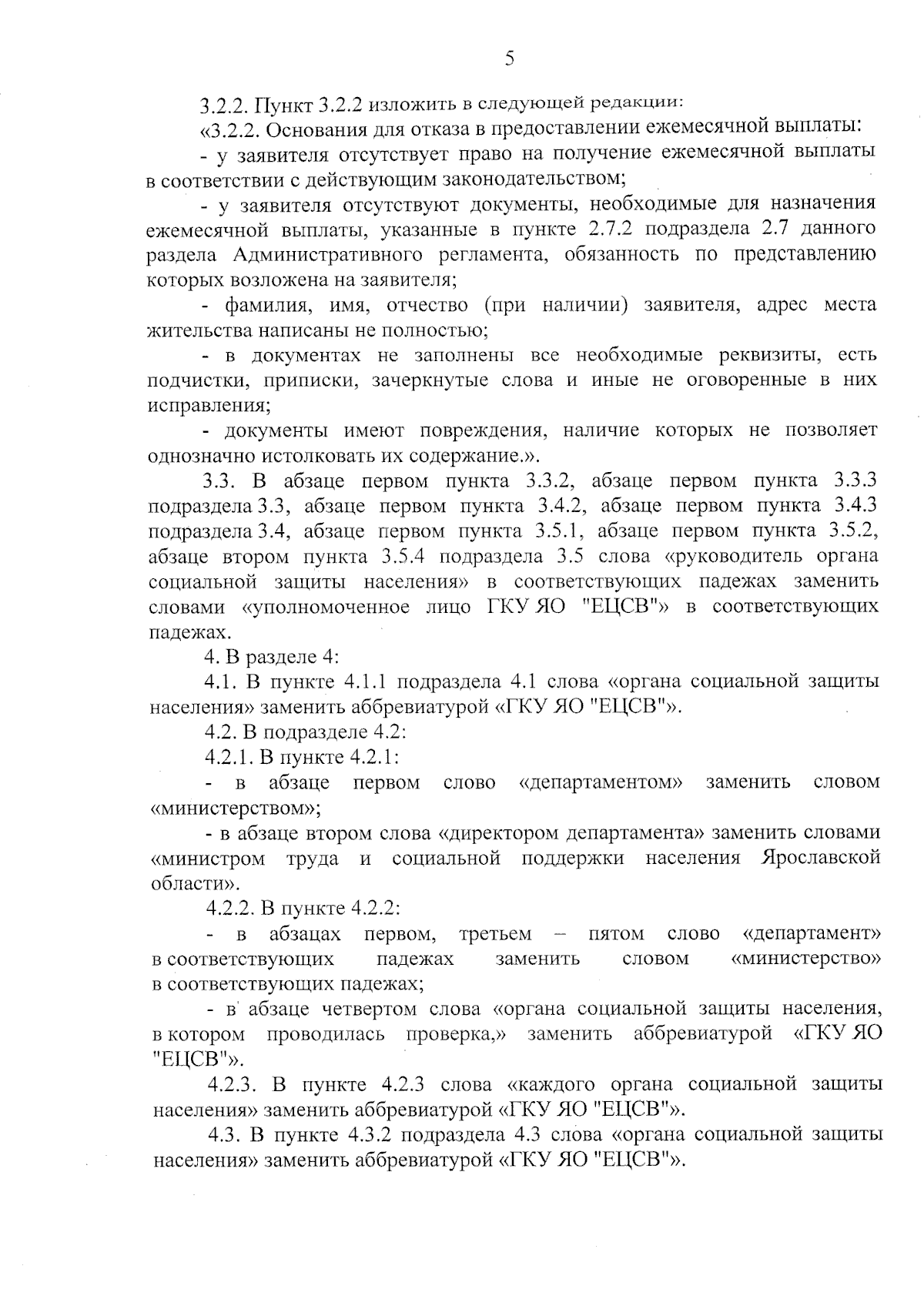 5

3.2.2. Пункт 3.2.2 изложить в следующей редакции:

«3.2.2. Основания для отказа в предоставлении ежемесячной выплаты:

- у заявителя отсутствует право на получение ежемесячной выплаты в соответствии с действующим законодательством;

- у заявителя отсутствуют документы, необходимые для назначения ежемесячной выплаты, указанные в пункте 2.7.2 подраздела 2.7 данного раздела Административного регламента, обязанность по представлению которых возложена на заявителя;

- фамилия, имя, отчество (при наличии) заявителя, адрес места жительства написаны не полностью;

- в документах не заполнены все необходимые реквизиты, есть подчистки, приписки, зачеркнутые слова и иные не оговоренные в них исправления;

- документы имеют повреждения, наличие которых не позволяет однозначно истолковать их содержание.».

3.3. В абзаце первом пункта 3.3.2, абзаце первом пункта 3.3.3 подраздела 3.3, абзаце первом пункта 3.4.2, абзаце первом пункта 3.4.3 подраздела 3.4, абзаце первом пункта 3.5.1, абзаце первом пункта 3.5.2, абзаце втором пункта 3.5.4 подраздела 3.5 слова «руководитель органа социальной защиты населения» в соответствующих падежах заменить словами «уполномоченное лицо ГКУ ЯО "ЕЦСВ"» в соответствующих падежах.

4. В разделе 4:

4.1. В пункте 4.1.1 подраздела 4.1 слова «органа социальной защиты населения» заменить аббревиатурой «ГКУ ЯО "ЕЦСВ"».

4.2. В подразделе 4.2:

4.2.1. В пункте 4.2.1:

- в абзаце первом слово «департаментом» заменить словом «министерством»;

- в абзаце втором слова «директором департамента» заменить словами «министром труда и социальной поддержки населения Ярославской области».

4.2.2. В пункте 4.2.2:

- в абзацах первом, третьем – пятом слово «департамент» в соответствующих падежах заменить словом «министерство» в соответствующих падежах;

- в абзаце четвертом слова «органа социальной защиты населения, в котором проводилась проверка,» заменить аббревиатурой «ГКУ ЯО "ЕЦСВ"».

4.2.3. В пункте 4.2.3 слова «каждого органа социальной защиты населения» заменить аббревиатурой «ГКУ ЯО "ЕЦСВ"».

4.3. В пункте 4.3.2 подраздела 4.3 слова «органа социальной защиты населения» заменить аббревиатурой «ГКУ ЯО "ЕЦСВ"».